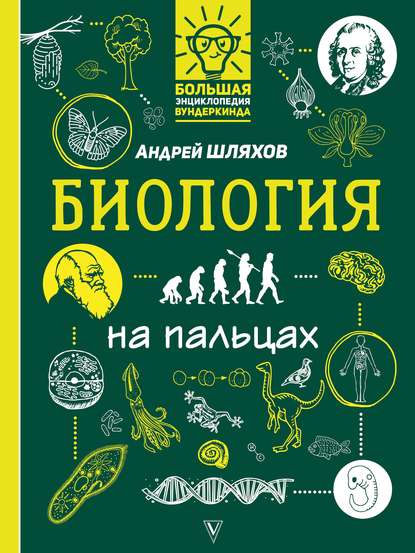 БОЛЬШАЯ ЭНЦИКЛОПЕДИЯ ВУНДЕРКИНДА

АНДРЕЙ ШЛЯХОВ

БИОЛОГИЯ

на пальцах